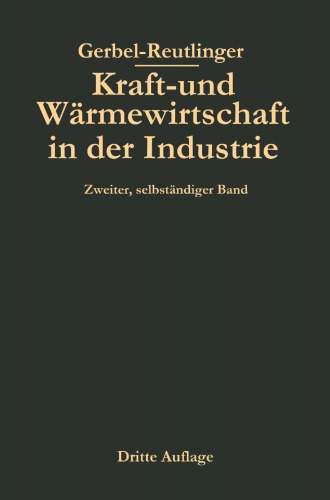 Gerbel-Reutlinger

Kraft-und Wärmewirtschaft in der Industrie

Zweiter, selbständiger Band

Dritte Auflage